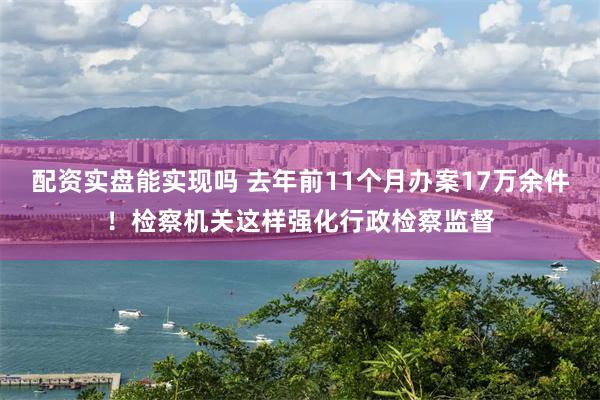 配资实盘能实现吗 去年前11个月办案17万余件！检察机关这样强化行政检察监督